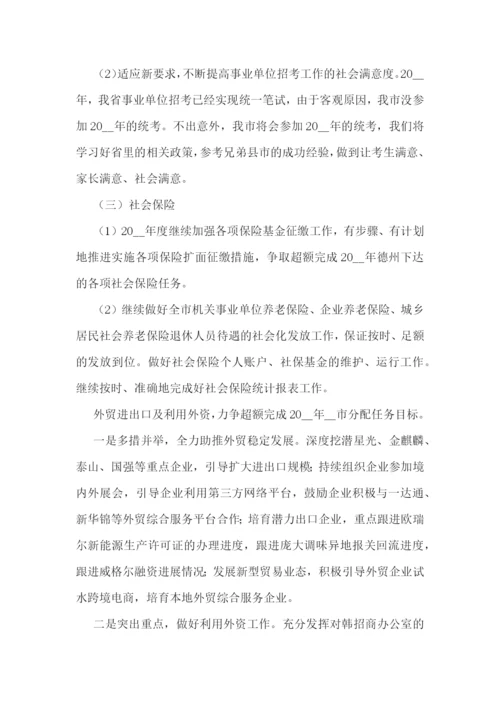 （2）适应新要求，不断提高事业单位招考工作的社会满意度。20__年，我省事业单位招考已经实现统一笔试，由于客观原因，我市没参加20__年的统考。不出意外，我市将会参加20__年的统考，我们将学习好省里的相关政策，参考兄弟县市的成功经验，做到让考生满意、家长满意、社会满意。

（三）社会保险

（1）20__年度继续加强各项保险基金征缴工作，有步骤、有计划地推进实施各项保险扩面征缴措施，争取超额完成20__年德州下达的各项社会保险任务。

（2）继续做好全市机关事业单位养老保险、企业养老保险、城乡居民社会养老保险退休人员待遇的社会化发放工作，保证按时、足额的发放到位。做好社会保险个人账户、社保基金的维护、运行工作。继续按时、准确地完成好社会保险统计报表工作。

外贸进出口及利用外资，力争超额完成20__年__市分配任务目标。

一是多措并举，全力助推外贸稳定发展。深度挖潜星光、金麒麟、泰山、国强等重点企业，引导扩大进出口规模；持续组织企业参加境内外展会，引导企业利用第三方网络平台，鼓励企业积极与一达通、新华锦等外贸综合服务平台合作；培育潜力出口企业，重点跟进欧瑞尔新能源生产许可证的办理进度，跟进庞大调味异地报关回流进度，跟进威格尔融资进展情况；发展新型贸易业态，积极引导外贸企业试水跨境电商，培育本地外贸综合服务企业。

二是突出重点，做好利用外资工作。充分发挥对韩招商办公室的